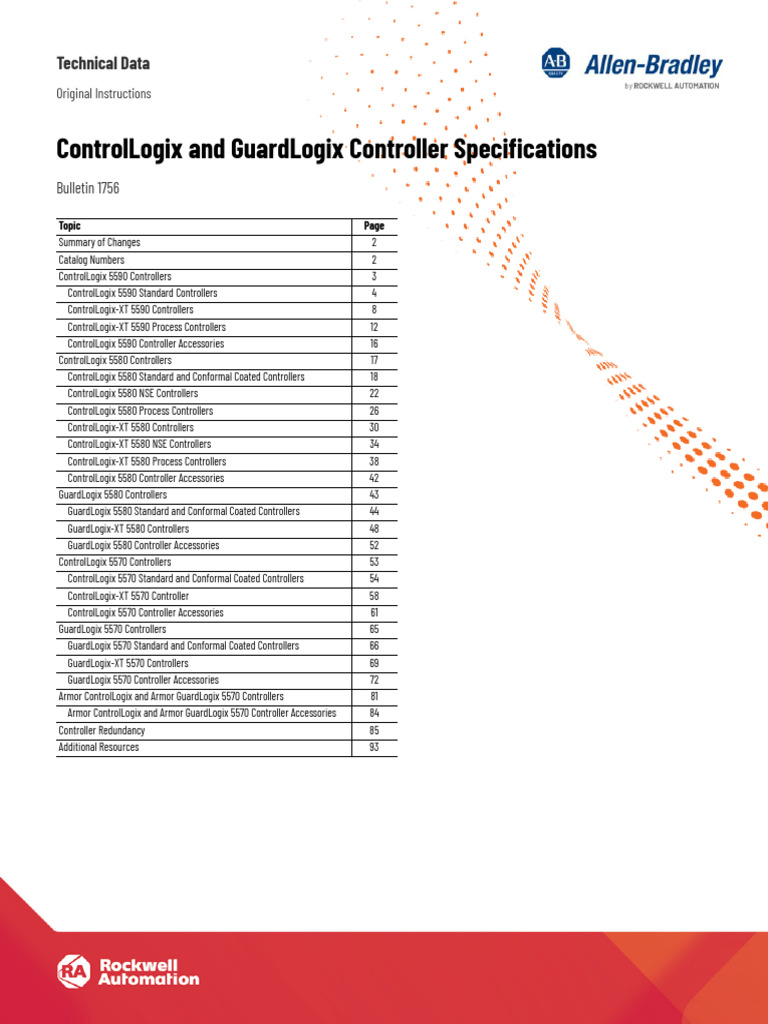 Technical Data

Original Instructions

AB QUALITY Allen-Bradley by ROCKWELL AUTOMATION

ControlLogix and GuardLogix Controller Specifications

Bulletin 1756

| Topic | Page |
|---|---|
| Summary of Changes | 2 |
| Catalog Numbers | 2 |
| ControlLogix 5590 Controllers | 3 |
| ControlLogix 5590 Standard Controllers | 4 |
| ControlLogix-XT 5590 Controllers | 8 |
| ControlLogix-XT 5590 Process Controllers | 12 |
| ControlLogix 5590 Controller Accessories | 16 |
| ControlLogix 5580 Controllers | 17 |
| ControlLogix 5580 Standard and Conformal Coated Controllers | 18 |
| ControlLogix 5580 NSE Controllers | 22 |
| ControlLogix 5580 Process Controllers | 26 |
| ControlLogix-XT 5580 Controllers | 30 |
| ControlLogix-XT 5580 NSE Controllers | 34 |
| ControlLogix-XT 5580 Process Controllers | 38 |
| ControlLogix 5580 Controller Accessories | 42 |
| GuardLogix 5580 Controllers | 43 |
| GuardLogix 5580 Standard and Conformal Coated Controllers | 44 |
| GuardLogix-XT 5580 Controllers | 48 |
| GuardLogix 5580 Controller Accessories | 52 |
| ControlLogix 5570 Controllers | 53 |
| ControlLogix 5570 Standard and Conformal Coated Controllers | 54 |
| ControlLogix-XT 5570 Controller | 58 |
| ControlLogix 5570 Controller Accessories | 61 |
| GuardLogix 5570 Controllers | 65 |
| GuardLogix 5570 Standard and Conformal Coated Controllers | 66 |
| GuardLogix-XT 5570 Controllers | 69 |
| GuardLogix 5570 Controller Accessories | 72 |
| Armor ControlLogix and Armor GuardLogix 5570 Controllers | 81 |
| Armor ControlLogix and Armor GuardLogix 5570 Controller Accessories | 84 |
| Controller Redundancy | 85 |
| Additional Resources | 93 |

RA Rockwell Automation